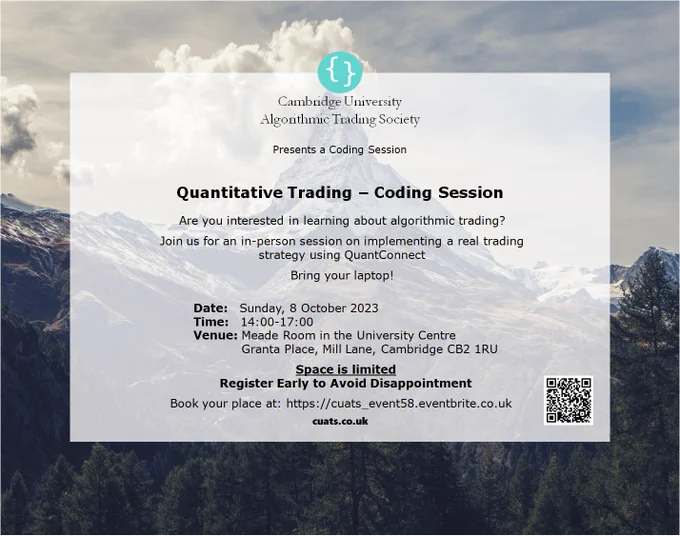 {}

Cambridge University
Algorithmic Trading Society

Presents a Coding Session

Quantitative Trading – Coding Session

Are you interested in learning about algorithmic trading?

Join us for an in-person session on implementing a real trading strategy using QuantConnect

Bring your laptop!

Date: Sunday, 8 October 2023
Time: 14:00-17:00
Venue: Meade Room in the University Centre
Granta Place, Mill Lane, Cambridge CB2 1RU

Space is limited
Register Early to Avoid Disappointment

Book your place at: https://cuats_event58.eventbrite.co.uk

cuats.co.uk